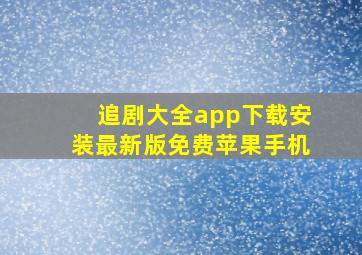 追剧大全app下载安装最新版免费苹果手机